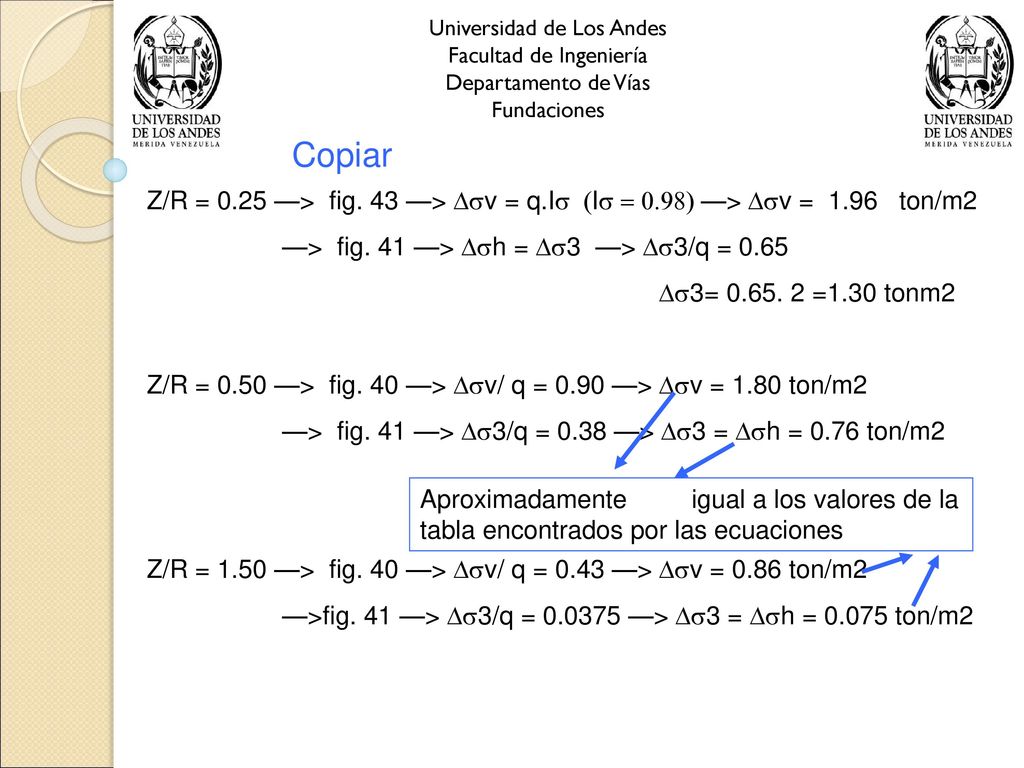 UNIVERSIDAD DE LOS ANDES
MERIDA VENEZUELA

Universidad de Los Andes
Facultad de Ingeniería
Departamento de Vías
Fundaciones

UNIVERSIDAD DE LOS ANDES
MERIDA VENEZUELA

Copiar

Z/R = 0.25 —> fig. 43 —> $\Delta\sigma$v = q.I$\sigma$ (I$\sigma$ = 0.98) —> $\Delta\sigma$v = 1.96 ton/m2

—> fig. 41 —> $\Delta\sigma$h = $\Delta\sigma$3 —> $\Delta\sigma$3/q = 0.65

$\Delta\sigma$3= 0.65. 2 =1.30 tonm2

Z/R = 0.50 —> fig. 40 —> $\Delta\sigma$v/ q = 0.90 —> $\Delta\sigma$v = 1.80 ton/m2

—> fig. 41 —> $\Delta\sigma$3/q = 0.38 —> $\Delta\sigma$3 = $\Delta\sigma$h = 0.76 ton/m2

Aproximadamente igual a los valores de la tabla encontrados por las ecuaciones

Z/R = 1.50 —> fig. 40 —> $\Delta\sigma$v/ q = 0.43 —> $\Delta\sigma$v = 0.86 ton/m2

—>fig. 41 —> $\Delta\sigma$3/q = 0.0375 —> $\Delta\sigma$3 = $\Delta\sigma$h = 0.075 ton/m2